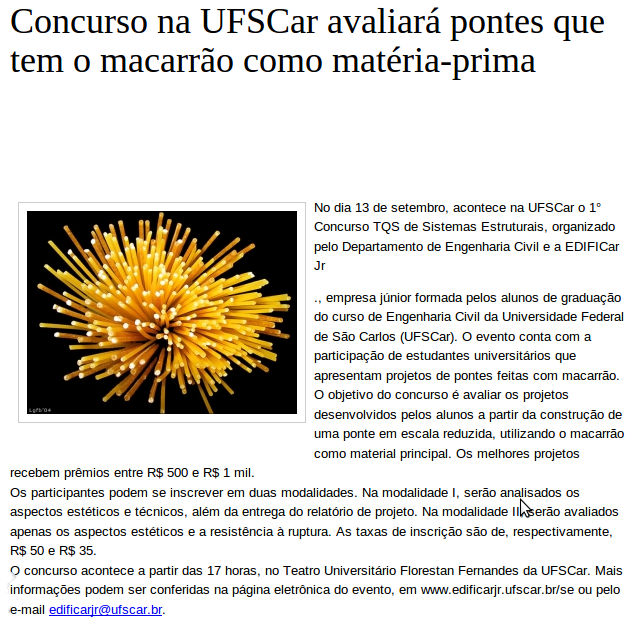 Concurso na UFSCar avaliará pontes que tem o macarrão como matéria-prima

No dia 13 de setembro, acontece na UFSCar o 1° Concurso TQS de Sistemas Estruturais, organizado pelo Departamento de Engenharia Civil e a EDIFICar Jr

., empresa júnior formada pelos alunos de graduação do curso de Engenharia Civil da Universidade Federal de São Carlos (UFSCar). O evento conta com a participação de estudantes universitários que apresentam projetos de pontes feitas com macarrão. O objetivo do concurso é avaliar os projetos desenvolvidos pelos alunos a partir da construção de uma ponte em escala reduzida, utilizando o macarrão como material principal. Os melhores projetos recebem prêmios entre R$ 500 e R$ 1 mil.

Os participantes podem se inscrever em duas modalidades. Na modalidade I, serão analisados os aspectos estéticos e técnicos, além da entrega do relatório de projeto. Na modalidade II serão avaliados apenas os aspectos estéticos e a resistência à ruptura. As taxas de inscrição são de, respectivamente, R$ 50 e R$ 35.

O concurso acontece a partir das 17 horas, no Teatro Universitário Florestan Fernandes da UFSCar. Mais informações podem ser conferidas na página eletrônica do evento, em www.edificarjr.ufscar.br/se ou pelo e-mail edificarjr@ufscar.br.